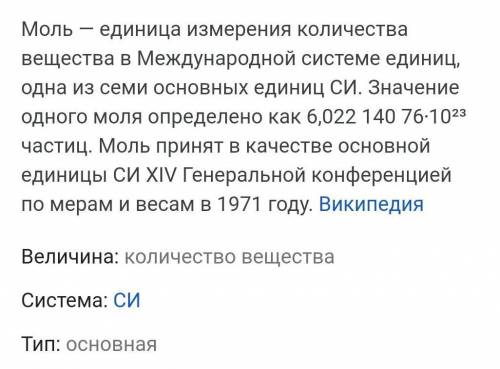 Моль — единица измерения количества вещества в Международной системе единиц, одна из семи основных единиц СИ. Значение одного моля определено как $6{,}022\ 140\ 76 \cdot 10^{23}$ частиц. Моль принят в качестве основной единицы СИ XIV Генеральной конференцией по мерам и весам в 1971 году. Википедия

Величина: количество вещества

Система: СИ

Тип: основная